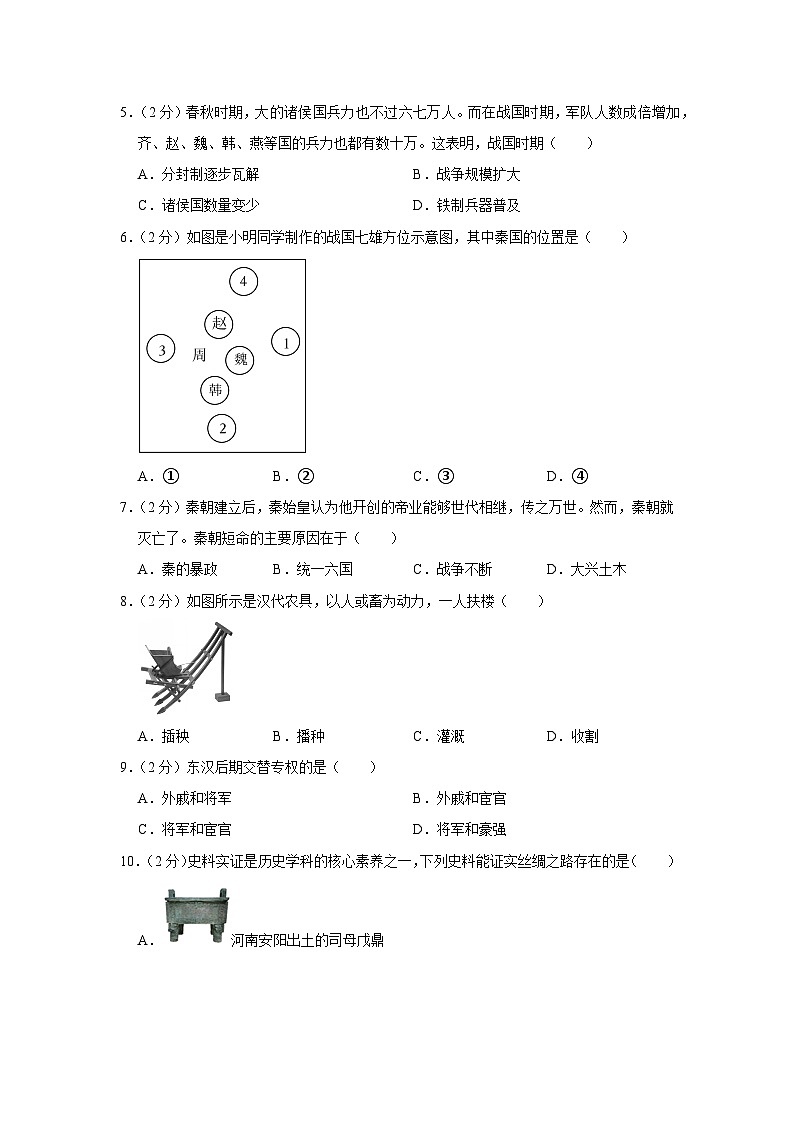 5．（2分）春秋时期，大的诸侯国兵力也不过六七万人。而在战国时期，军队人数成倍增加，齐、赵、魏、韩、燕等国的兵力也都有数十万。这表明，战国时期（　　）

A．分封制逐步瓦解

B．战争规模扩大

C．诸侯国数量变少

D．铁制兵器普及

6．（2分）如图是小明同学制作的战国七雄方位示意图，其中秦国的位置是（　　）

4

赵

3

周

魏

1

韩

2

A．①

B．②

C．③

D．④

7．（2分）秦朝建立后，秦始皇认为他开创的帝业能够世代相继，传之万世。然而，秦朝就灭亡了。秦朝短命的主要原因在于（　　）

A．秦的暴政

B．统一六国

C．战争不断

D．大兴土木

8．（2分）如图所示是汉代农具，以人或畜为动力，一人扶楼（　　）

A．插秧

B．播种

C．灌溉

D．收割

9．（2分）东汉后期交替专权的是（　　）

A．外戚和将军

B．外戚和宦官

C．将军和宦官

D．将军和豪强

10．（2分）史料实证是历史学科的核心素养之一，下列史料能证实丝绸之路存在的是（　　）

A．河南安阳出土的司母戊鼎